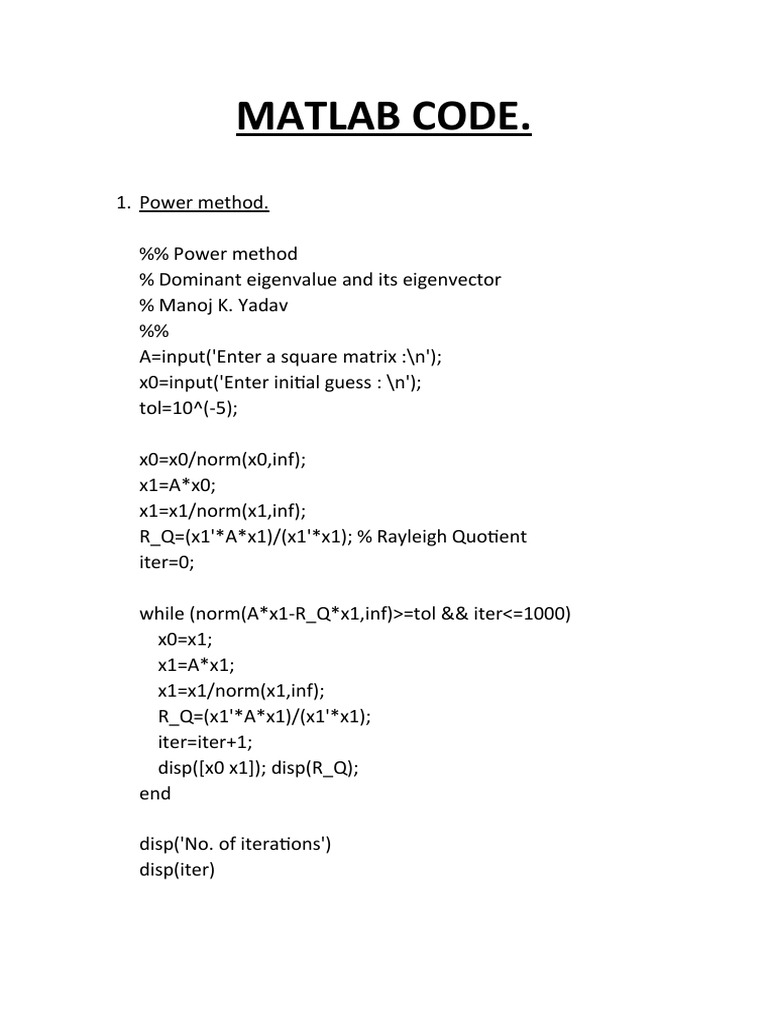 MATLAB CODE.

1. Power method.

%% Power method
% Dominant eigenvalue and its eigenvector
% Manoj K. Yadav
%%
A=input('Enter a square matrix :\n');
x0=input('Enter initial guess : \n');
tol=10^(-5);

x0=x0/norm(x0,inf);
x1=A*x0;
x1=x1/norm(x1,inf);
R_Q=(x1'*A*x1)/(x1'*x1); % Rayleigh Quotient
iter=0;

while (norm(A*x1-R_Q*x1,inf)>=tol && iter<=1000)
x0=x1;
x1=A*x1;
x1=x1/norm(x1,inf);
R_Q=(x1'*A*x1)/(x1'*x1);
iter=iter+1;
disp([x0 x1]); disp(R_Q);
end

disp('No. of iterations')
disp(iter)